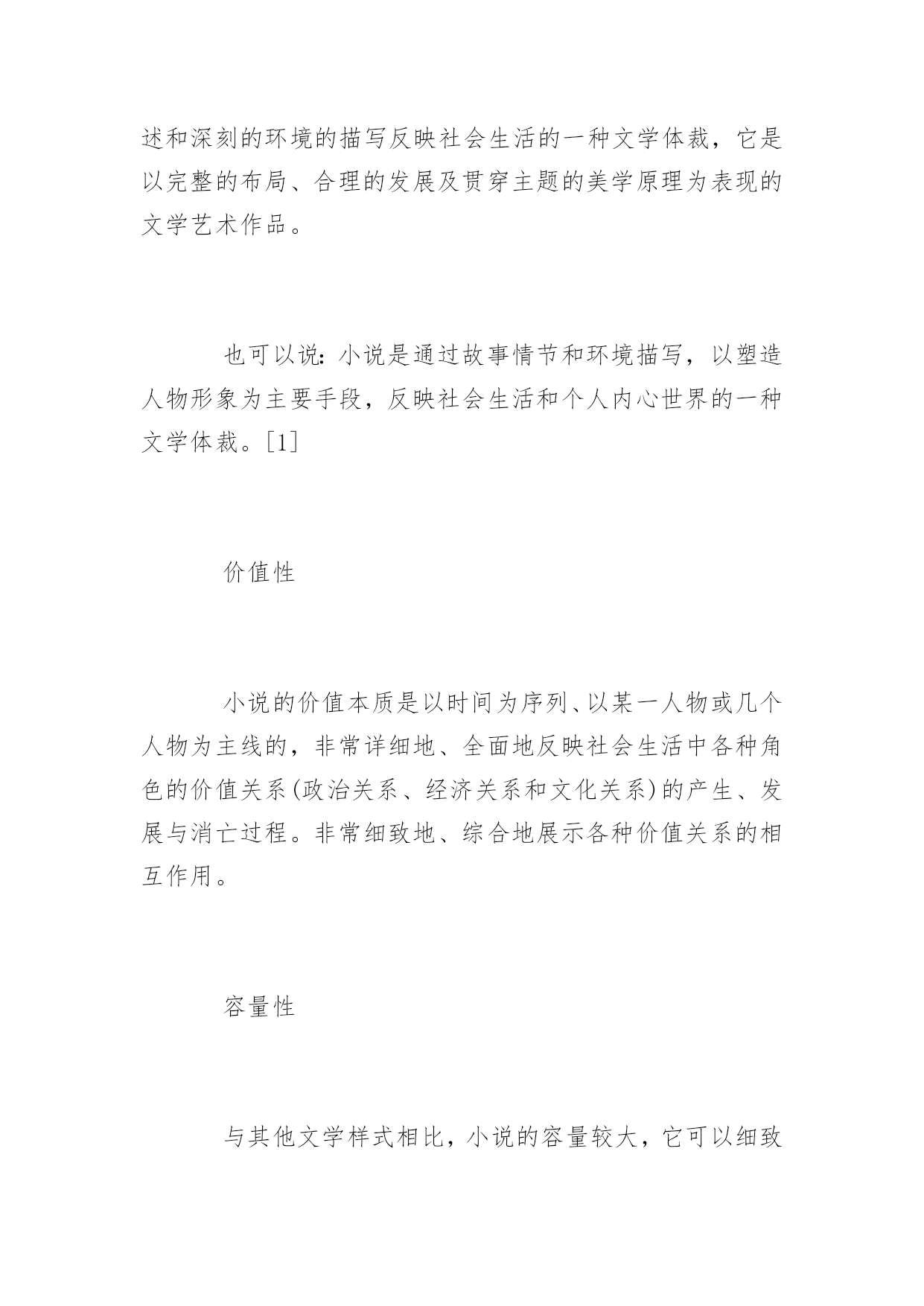 述和深刻的环境的描写反映社会生活的一种文学体裁，它是以完整的布局、合理的发展及贯穿主题的美学原理为表现的文学艺术作品。

也可以说：小说是通过故事情节和环境描写，以塑造人物形象为主要手段，反映社会生活和个人内心世界的一种文学体裁。[1]

价值性

小说的价值本质是以时间为序列、以某一人物或几个人物为主线的，非常详细地、全面地反映社会生活中各种角色的价值关系(政治关系、经济关系和文化关系)的产生、发展与消亡过程。非常细致地、综合地展示各种价值关系的相互作用。

容量性

与其他文学样式相比，小说的容量较大，它可以细致